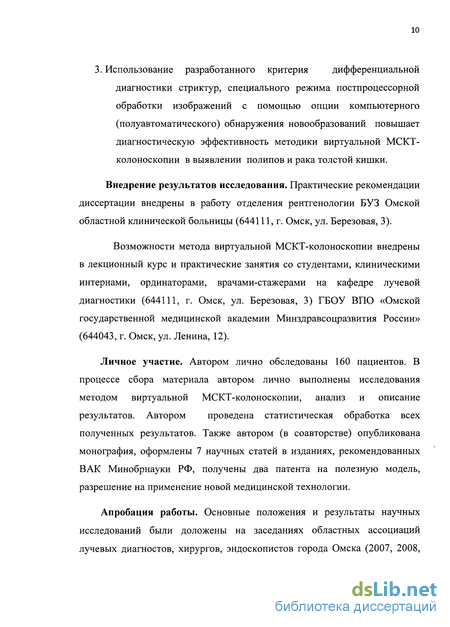 10

3. Использование разработанного критерия дифференциальной диагностики стриктур, специального режима постпроцессорной обработки изображений с помощью опции компьютерного (полуавтоматического) обнаружения новообразований повышает диагностическую эффективность методики виртуальной МСКТ-колоноскопии в выявлении полипов и рака толстой кишки.

Внедрение результатов исследования. Практические рекомендации диссертации внедрены в работу отделения рентгенологии БУЗ Омской областной клинической больницы (644111, г. Омск, ул. Березовая, 3).

Возможности метода виртуальной МСКТ-колоноскопии внедрены в лекционный курс и практические занятия со студентами, клиническими интернами, ординаторами, врачами-стажерами на кафедре лучевой диагностики (644111, г. Омск, ул. Березовая, 3) ГБОУ ВПО «Омской государственной медицинской академии Минздравсоцразвития России» (644043, г. Омск, ул. Ленина, 12).

Личное участие. Автором лично обследованы 160 пациентов. В процессе сбора материала автором лично выполнены исследования методом виртуальной МСКТ-колоноскопии, анализ и описание результатов. Автором проведена статистическая обработка всех полученных результатов. Также автором (в соавторстве) опубликована монография, оформлены 7 научных статей в изданиях, рекомендованных ВАК Минобрнауки РФ, получены два патента на полезную модель, разрешение на применение новой медицинской технологии.

Апробация работы. Основные положения и результаты научных исследований были доложены на заседаниях областных ассоциаций лучевых диагностов, хирургов, эндоскопистов города Омска (2007, 2008,

dsLib.net
библиотека диссертаций